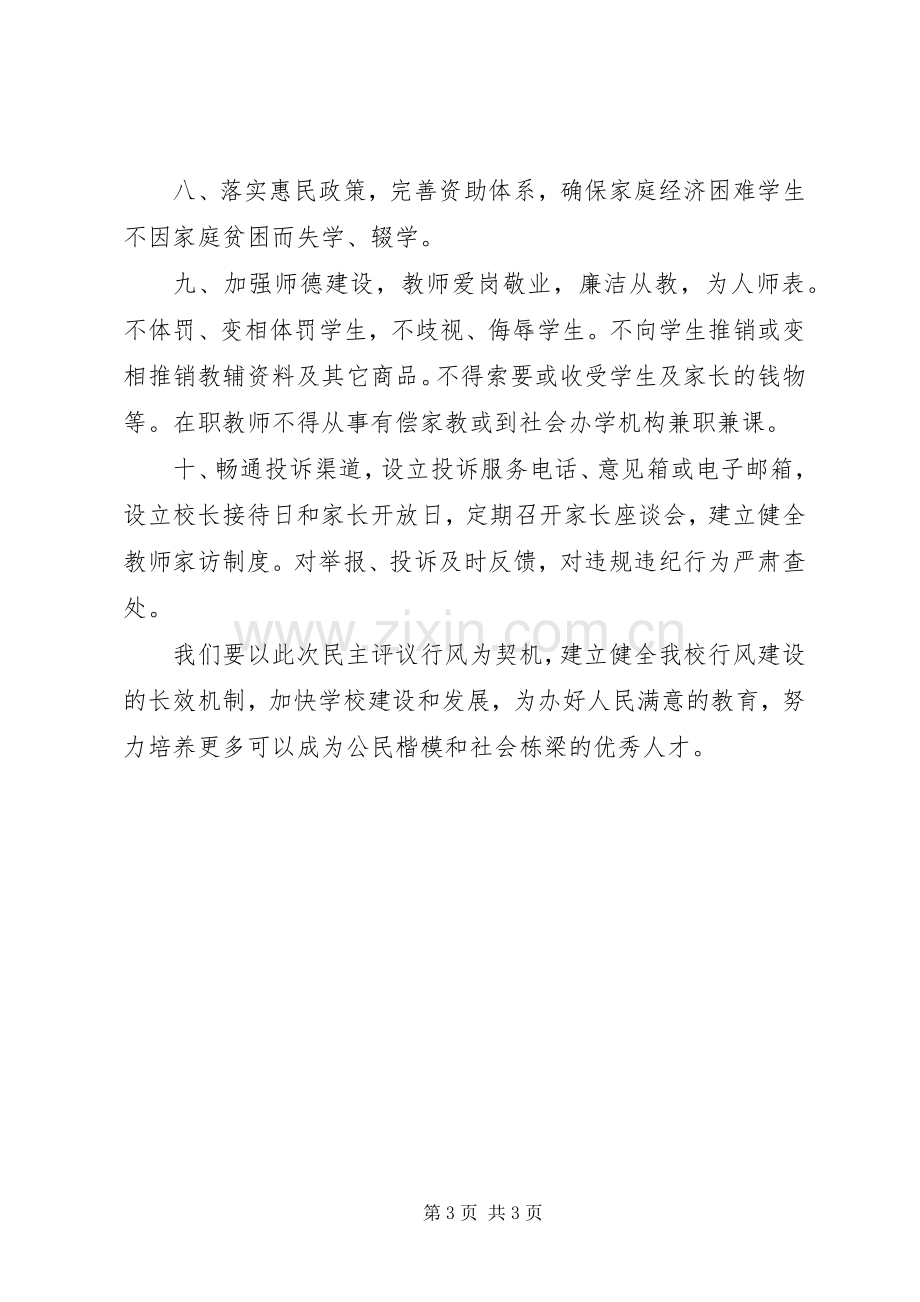 八、落实惠民政策，完善资助体系，确保家庭经济困难学生不因家庭贫困而失学、辍学。

九、加强师德建设，教师爱岗敬业，廉洁从教，为人师表。不体罚、变相体罚学生，不歧视、侮辱学生。不向学生推销或变相推销教辅资料及其它商品。不得索要或收受学生及家长的钱物等。在职教师不得从事有偿家教或到社会办学机构兼职兼课。

十、畅通投诉渠道，设立投诉服务电话、意见箱或电子邮箱，设立校长接待日和家长开放日，定期召开家长座谈会，建立健全教师家访制度。对举报、投诉及时反馈，对违规违纪行为严肃查处。

我们要以此次民主评议行风为契机，建立健全我校行风建设的长效机制，加快学校建设和发展，为办好人民满意的教育，努力培养更多可以成为公民楷模和社会栋梁的优秀人才。

第3页 共3页

www.zixin.com.cn